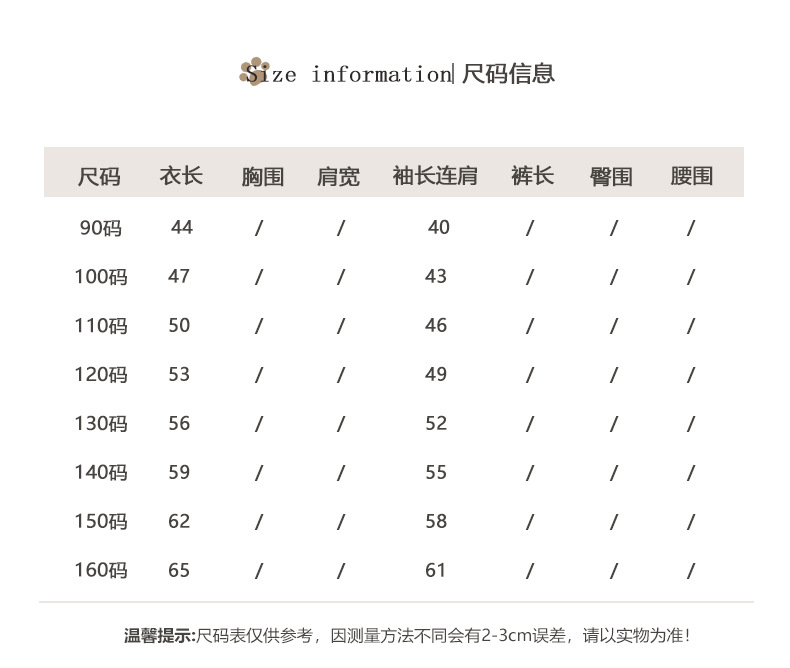 Size information| 尺码信息

| 尺码 | 衣长 | 胸围 | 肩宽 | 袖长连肩 | 裤长 | 臀围 | 腰围 |
|---|---|---|---|---|---|---|---|
| 90码 | 44 | / | / | 40 | / | / | / |
| 100码 | 47 | / | / | 43 | / | / | / |
| 110码 | 50 | / | / | 46 | / | / | / |
| 120码 | 53 | / | / | 49 | / | / | / |
| 130码 | 56 | / | / | 52 | / | / | / |
| 140码 | 59 | / | / | 55 | / | / | / |
| 150码 | 62 | / | / | 58 | / | / | / |
| 160码 | 65 | / | / | 61 | / | / | / |

温馨提示:尺码表仅供参考，因测量方法不同会有2-3cm误差，请以实物为准!